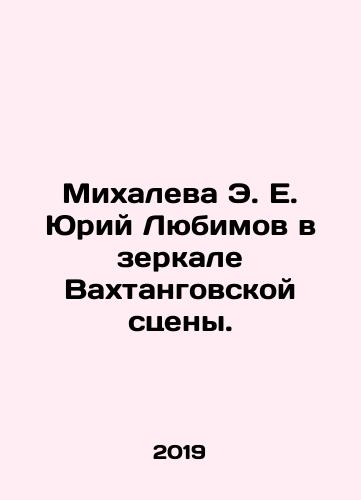 Михалева Э. Е. Юрий Любимов в зеркале Вахтанговской сцены.

2019